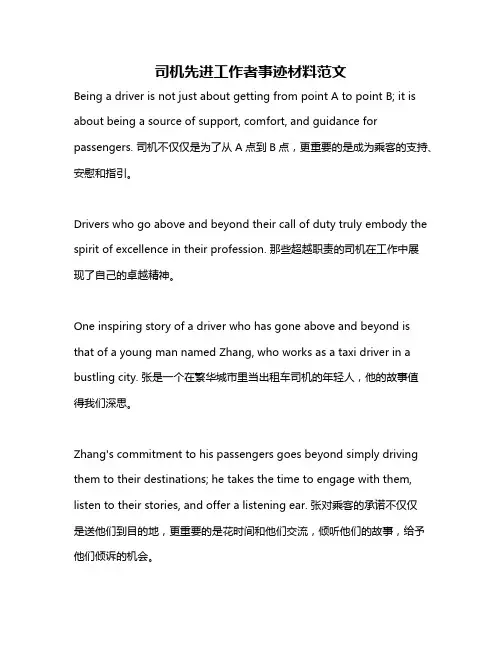 司机先进工作者事迹材料范文

Being a driver is not just about getting from point A to point B; it is about being a source of support, comfort, and guidance for passengers. 司机不仅仅是为了从 A 点到 B 点，更重要的是成为乘客的支持、安慰和指引。

Drivers who go above and beyond their call of duty truly embody the spirit of excellence in their profession. 那些超越职责的司机在工作中展现了自己的卓越精神。

One inspiring story of a driver who has gone above and beyond is that of a young man named Zhang, who works as a taxi driver in a bustling city. 张是一个在繁华城市里当出租车司机的年轻人，他的故事值得我们深思。

Zhang's commitment to his passengers goes beyond simply driving them to their destinations; he takes the time to engage with them, listen to their stories, and offer a listening ear. 张对乘客的承诺不仅仅是送他们到目的地，更重要的是花时间和他们交流，倾听他们的故事，给予他们倾诉的机会。